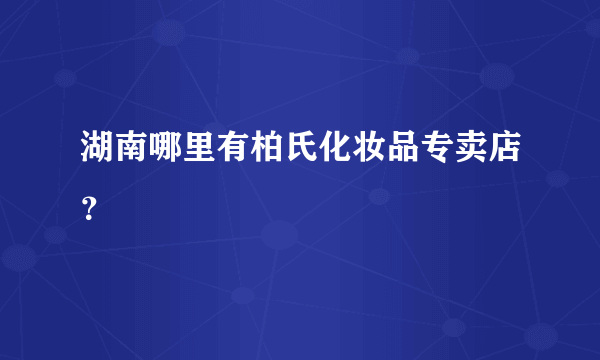 湖南哪里有柏氏化妆品专卖店？